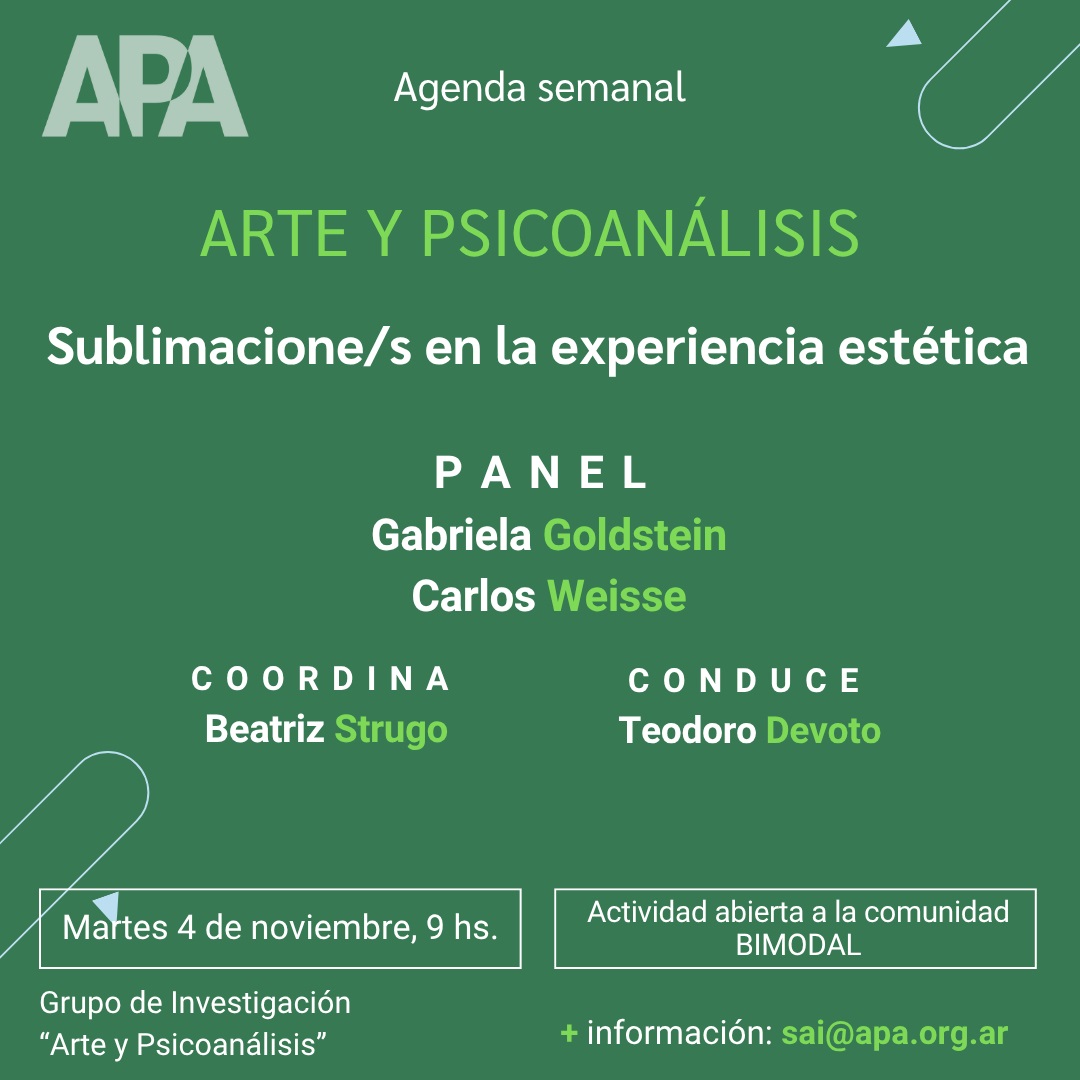 APA

Agenda semanal

ARTE Y PSICOANÁLISIS

Sublimacione/s en la experiencia estética

PANEL
Gabriela Goldstein
Carlos Weisse

COORDINA
Beatriz Strugo

CONDUCE
Teodoro Devoto

Martes 4 de noviembre, 9 hs.

Actividad abierta a la comunidad
BIMODAL

Grupo de Investigación
"Arte y Psicoanálisis"

+ información: sai@apa.org.ar